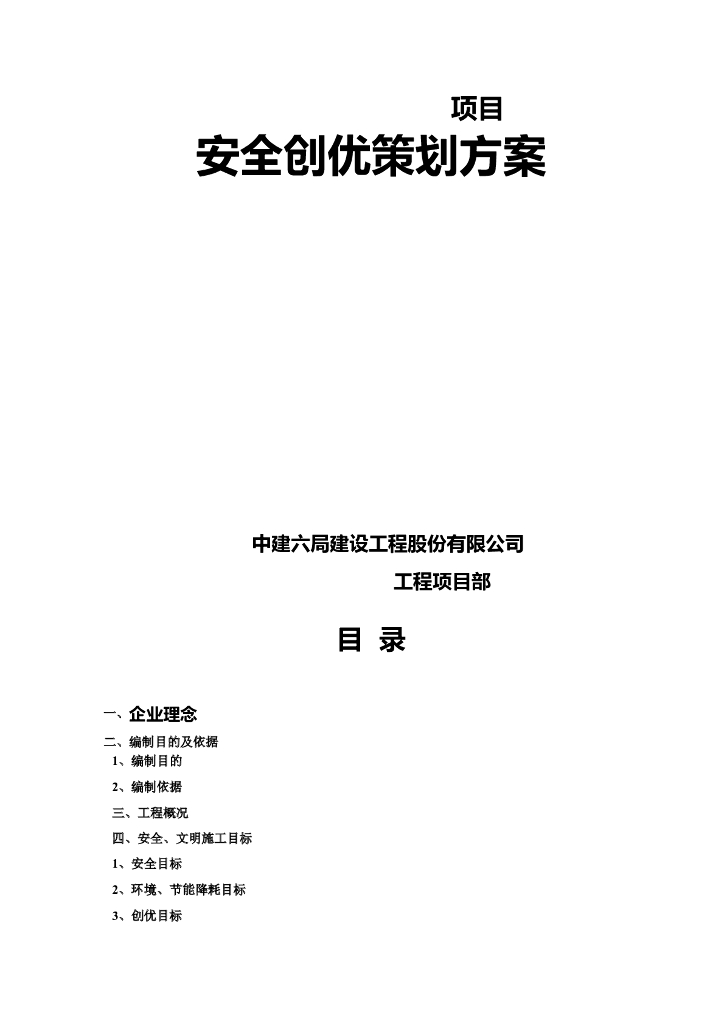 项目
安全创优策划方案

中建六局建设工程股份有限公司
工程项目部

目 录

一、企业理念
二、编制目的及依据
1、编制目的
2、编制依据
三、工程概况
四、安全、文明施工目标
1、安全目标
2、环境、节能降耗目标
3、创优目标